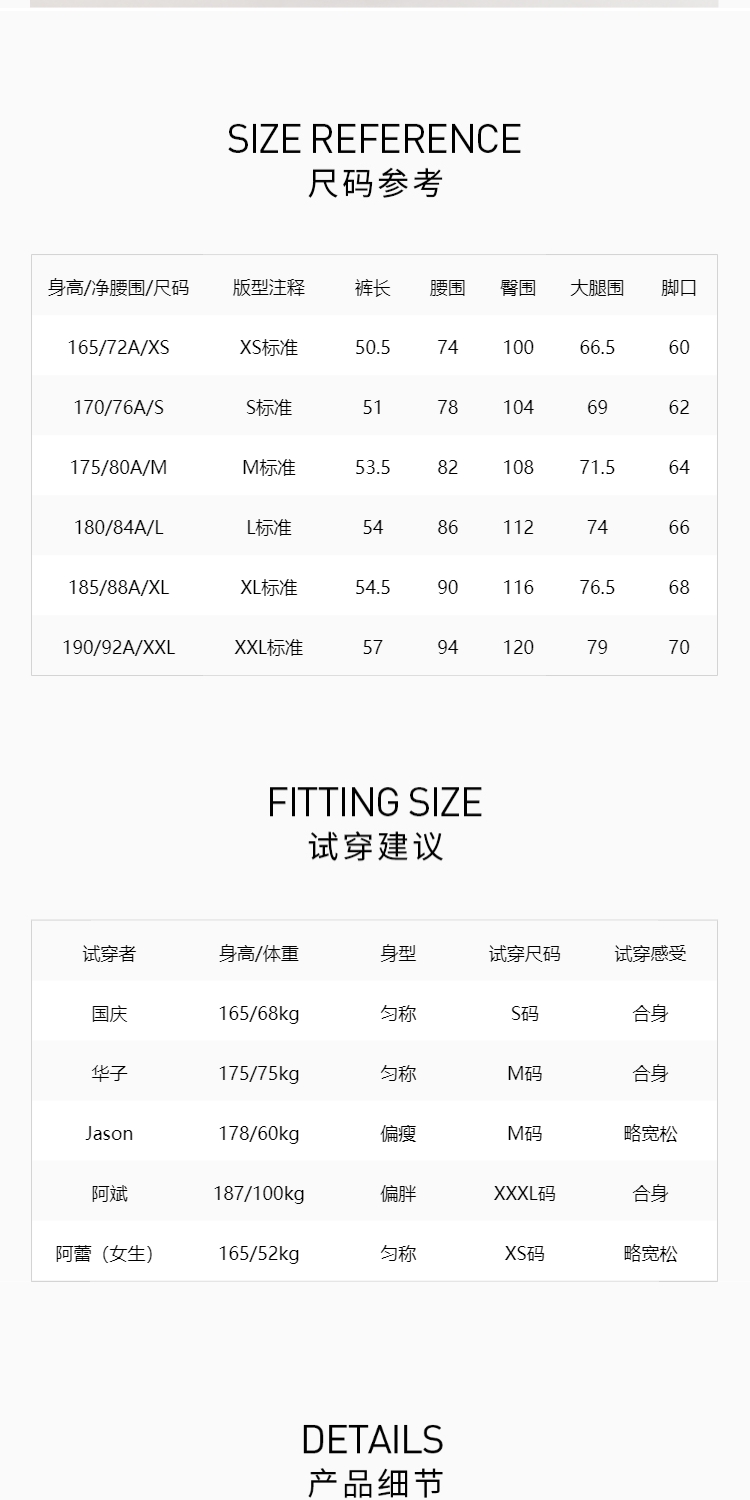 SIZE REFERENCE
尺码参考

| 身高/净腰围/尺码 | 版型注释 | 裤长 | 腰围 | 臀围 | 大腿围 | 脚口 |
|---|---|---|---|---|---|---|
| 165/72A/XS | XS标准 | 50.5 | 74 | 100 | 66.5 | 60 |
| 170/76A/S | S标准 | 51 | 78 | 104 | 69 | 62 |
| 175/80A/M | M标准 | 53.5 | 82 | 108 | 71.5 | 64 |
| 180/84A/L | L标准 | 54 | 86 | 112 | 74 | 66 |
| 185/88A/XL | XL标准 | 54.5 | 90 | 116 | 76.5 | 68 |
| 190/92A/XXL | XXL标准 | 57 | 94 | 120 | 79 | 70 |

FITTING SIZE
试穿建议

| 试穿者 | 身高/体重 | 身型 | 试穿尺码 | 试穿感受 |
|---|---|---|---|---|
| 国庆 | 165/68kg | 匀称 | S码 | 合身 |
| 华子 | 175/75kg | 匀称 | M码 | 合身 |
| Jason | 178/60kg | 偏瘦 | M码 | 略宽松 |
| 阿斌 | 187/100kg | 偏胖 | XXXL码 | 合身 |
| 阿蕾（女生） | 165/52kg | 匀称 | XS码 | 略宽松 |

DETAILS
产品细节